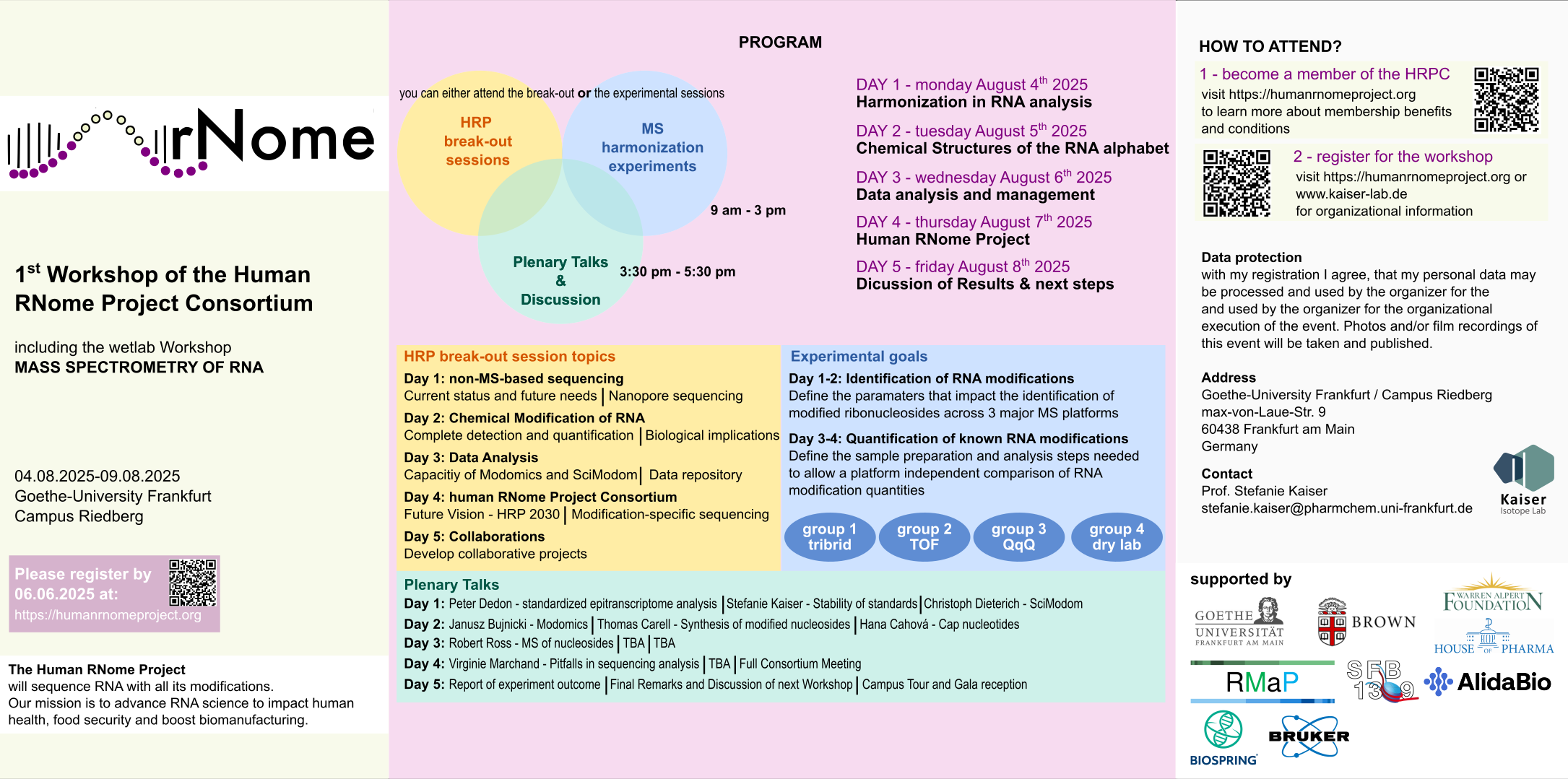 rNome

1$^{st}$ Workshop of the Human RNome Project Consortium

including the wetlab Workshop
MASS SPECTROMETRY OF RNA

04.08.2025-09.08.2025
Goethe-University Frankfurt
Campus Riedberg

Please register by 06.06.2025 at:
https://humanrnomeproject.org

The Human RNome Project
will sequence RNA with all its modifications.
Our mission is to advance RNA science to impact human health, food security and boost biomanufacturing.

PROGRAM

you can either attend the break-out or the experimental sessions

HRP break-out sessions

MS harmonization experiments

9 am - 3 pm

Plenary Talks & Discussion

3:30 pm - 5:30 pm

DAY 1 - monday August 4$^{th}$ 2025
Harmonization in RNA analysis

DAY 2 - tuesday August 5$^{th}$ 2025
Chemical Structures of the RNA alphabet

DAY 3 - wednesday August 6$^{th}$ 2025
Data analysis and management

DAY 4 - thursday August 7$^{th}$ 2025
Human RNome Project

DAY 5 - friday August 8$^{th}$ 2025
Dicussion of Results & next steps

HRP break-out session topics
Day 1: non-MS-based sequencing
Current status and future needs | Nanopore sequencing
Day 2: Chemical Modification of RNA
Complete detection and quantification | Biological implications
Day 3: Data Analysis
Capacitiy of Modomics and SciModom | Data repository
Day 4: human RNome Project Consortium
Future Vision - HRP 2030 | Modification-specific sequencing
Day 5: Collaborations
Develop collaborative projects

Experimental goals
Day 1-2: Identification of RNA modifications
Define the paramaters that impact the identification of modified ribonucleosides across 3 major MS platforms
Day 3-4: Quantification of known RNA modifications
Define the sample preparation and analysis steps needed to allow a platform independent comparison of RNA modification quantities

group 1 tribrid
group 2 TOF
group 3 QqQ
group 4 dry lab

Plenary Talks
Day 1: Peter Dedon - standardized epitranscriptome analysis | Stefanie Kaiser - Stability of standards | Christoph Dieterich - SciModom
Day 2: Janusz Bujnicki - Modomics | Thomas Carell - Synthesis of modified nucleosides | Hana Cahová - Cap nucleotides
Day 3: Robert Ross - MS of nucleosides | TBA | TBA
Day 4: Virginie Marchand - Pitfalls in sequencing analysis | TBA | Full Consortium Meeting
Day 5: Report of experiment outcome | Final Remarks and Discussion of next Workshop | Campus Tour and Gala reception

HOW TO ATTEND?
1 - become a member of the HRPC
visit https://humanrnomeproject.org to learn more about membership benefits and conditions

2 - register for the workshop
visit https://humanrnomeproject.org or www.kaiser-lab.de for organizational information

Data protection
with my registration I agree, that my personal data may be processed and used by the organizer for the and used by the organizer for the organizational execution of the event. Photos and/or film recordings of this event will be taken and published.

Address
Goethe-University Frankfurt / Campus Riedberg
max-von-Laue-Str. 9
60438 Frankfurt am Main
Germany

Contact
Prof. Stefanie Kaiser
stefanie.kaiser@pharmchem.uni-frankfurt.de

Kaiser
Isotope Lab

supported by
GOETHE UNIVERSITÄT FRANKFURT AM MAIN
BROWN
WARREN ALPERT FOUNDATION
HOUSE OF PHARMA
RMaP
SFB 1309
AlidaBio
BIOSPRING
BRUKER